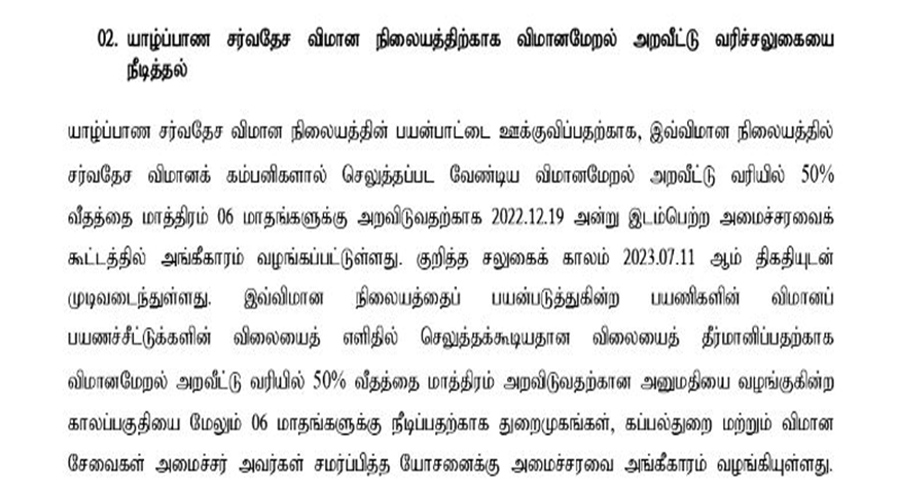 02. யாழ்ப்பாண சர்வதேச விமான நிலையத்திற்காக விமானமேறல் அறவீட்டு வரிச்சலுகையை நீடித்தல்

யாழ்ப்பாண சர்வதேச விமான நிலையத்தின் பயன்பாட்டை ஊக்குவிப்பதற்காக, இவ்விமான நிலையத்தில் சர்வதேச விமானக் கம்பனிகளால் செலுத்தப்பட வேண்டிய விமானமேறல் அறவீட்டு வரியில் 50% வீதத்தை மாத்திரம் 06 மாதங்களுக்கு அறவிடுவதற்காக 2022.12.19 அன்று இடம்பெற்ற அமைச்சரவைக் கூட்டத்தில் அங்கீகாரம் வழங்கப்பட்டுள்ளது. குறித்த சலுகைக் காலம் 2023.07.11 ஆம் திகதியுடன் முடிவடைந்துள்ளது. இவ்விமான நிலையத்தைப் பயன்படுத்துகின்ற பயணிகளின் விமானப் பயணச்சீட்டுக்களின் விலையைத் எளிதில் செலுத்தக்கூடியதான விலையைத் தீர்மானிப்பதற்காக விமானமேறல் அறவீட்டு வரியில் 50% வீதத்தை மாத்திரம் அறவிடுவதற்கான அனுமதியை வழங்குகின்ற காலப்பகுதியை மேலும் 06 மாதங்களுக்கு நீடிப்பதற்காக துறைமுகங்கள், கப்பல்துறை மற்றும் விமான சேவைகள் அமைச்சர் அவர்கள் சமர்ப்பித்த யோசனைக்கு அமைச்சரவை அங்கீகாரம் வழங்கியுள்ளது.